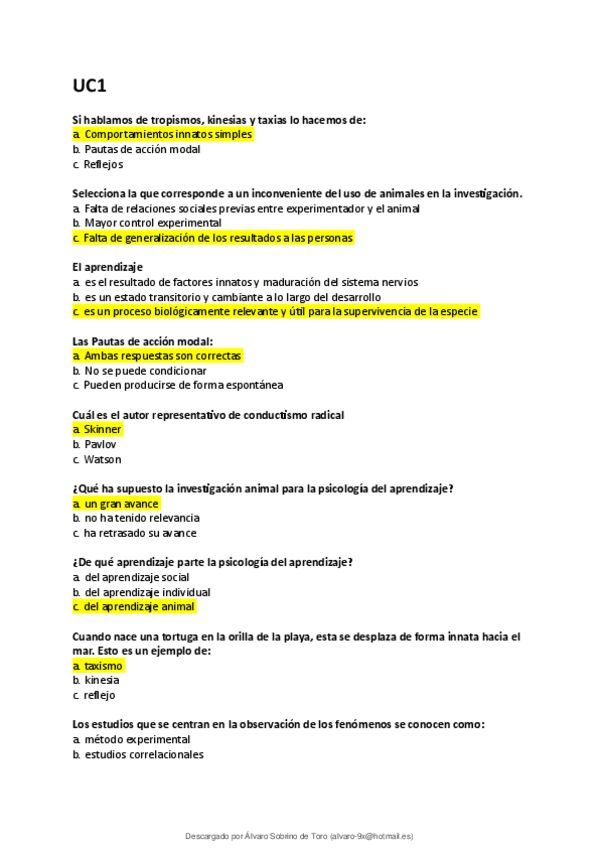 UC1

Si hablamos de tropismos, kinesias y taxias lo hacemos de:
a. Comportamientos innatos simples
b. Pautas de acción modal
c. Reflejos

Selecciona la que corresponde a un inconveniente del uso de animales en la investigación.
a. Falta de relaciones sociales previas entre experimentador y el animal
b. Mayor control experimental
c. Falta de generalización de los resultados a las personas

El aprendizaje
a. es el resultado de factores innatos y maduración del sistema nervios
b. es un estado transitorio y cambiante a lo largo del desarrollo
c. es un proceso biológicamente relevante y útil para la supervivencia de la especie

Las Pautas de acción modal:
a. Ambas respuestas son correctas
b. No se puede condicionar
c. Pueden producirse de forma espontánea

Cuál es el autor representativo de conductismo radical
a. Skinner
b. Pavlov
c. Watson

¿Qué ha supuesto la investigación animal para la psicología del aprendizaje?
a. un gran avance
b. no ha tenido relevancia
c. ha retrasado su avance

¿De qué aprendizaje parte la psicología del aprendizaje?
a. del aprendizaje social
b. del aprendizaje individual
c. del aprendizaje animal

Cuando nace una tortuga en la orilla de la playa, esta se desplaza de forma innata hacia el mar. Esto es un ejemplo de:
a. taxismo
b. kinesia
c. reflejo

Los estudios que se centran en la observación de los fenómenos se conocen como:
a. método experimental
b. estudios correlacionales

Descargado por Álvaro Sobrino de Toro (alvaro-9x@hotmail.es)